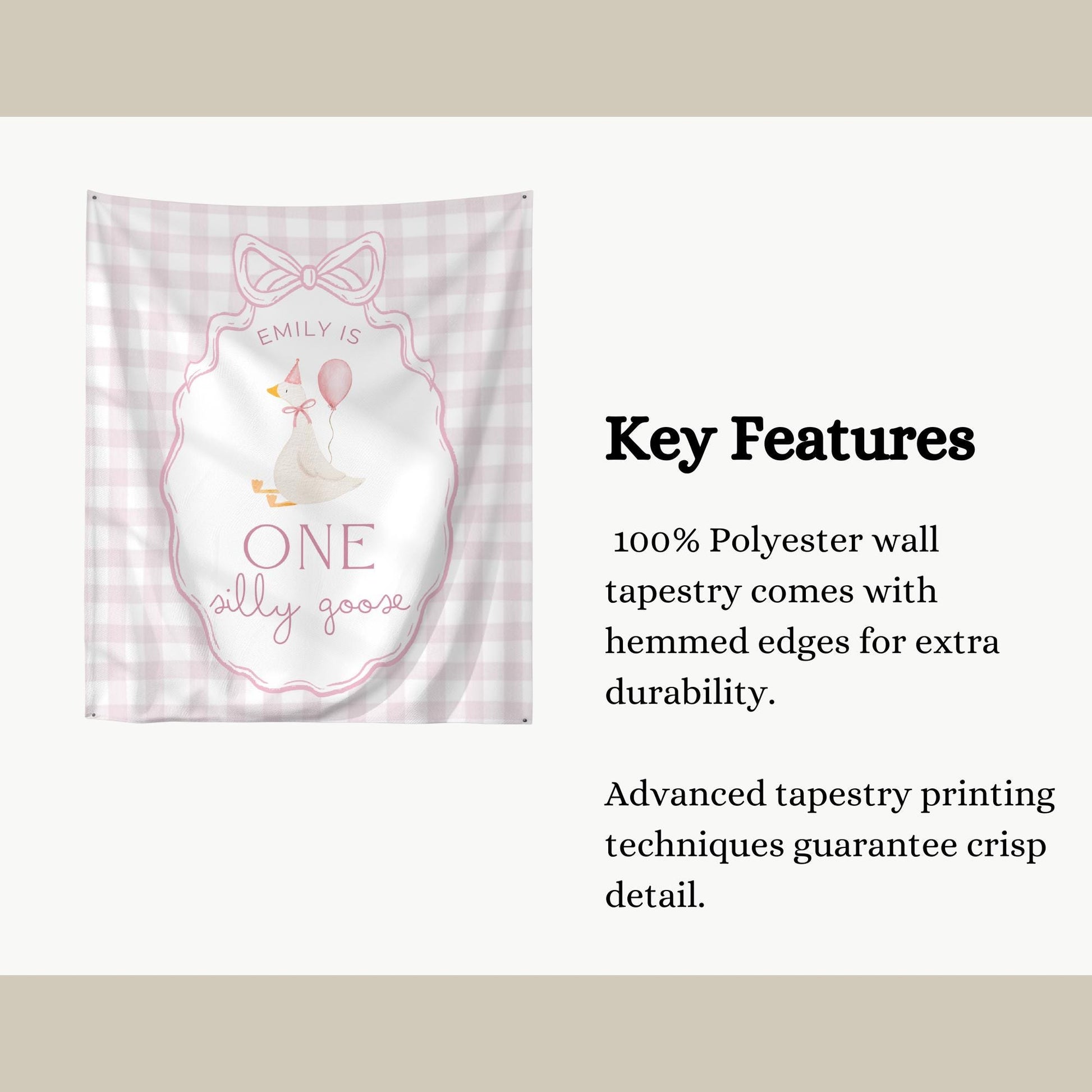 EMILY IS

ONE
silly goose

Key Features

100% Polyester wall tapestry comes with hemmed edges for extra durability.

Advanced tapestry printing techniques guarantee crisp detail.